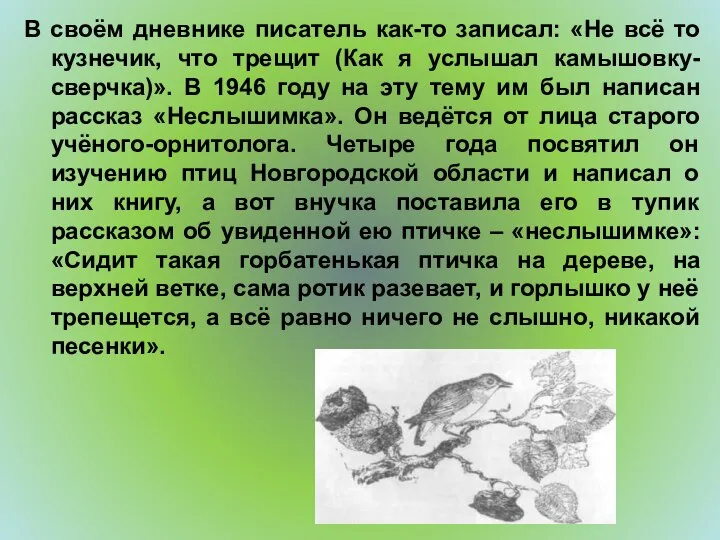 В своём дневнике писатель как-то записал: «Не всё то кузнечик, что трещит (Как я услышал камышовку-сверчка)». В 1946 году на эту тему им был написан рассказ «Неслышимка». Он ведётся от лица старого учёного-орнитолога. Четыре года посвятил он изучению птиц Новгородской области и написал о них книгу, а вот внучка поставила его в тупик рассказом об увиденной ею птичке – «неслышимке»: «Сидит такая горбатенькая птичка на дереве, на верхней ветке, сама ротик разевает, и горлышко у неё трепещется, а всё равно ничего не слышно, никакой песенки».